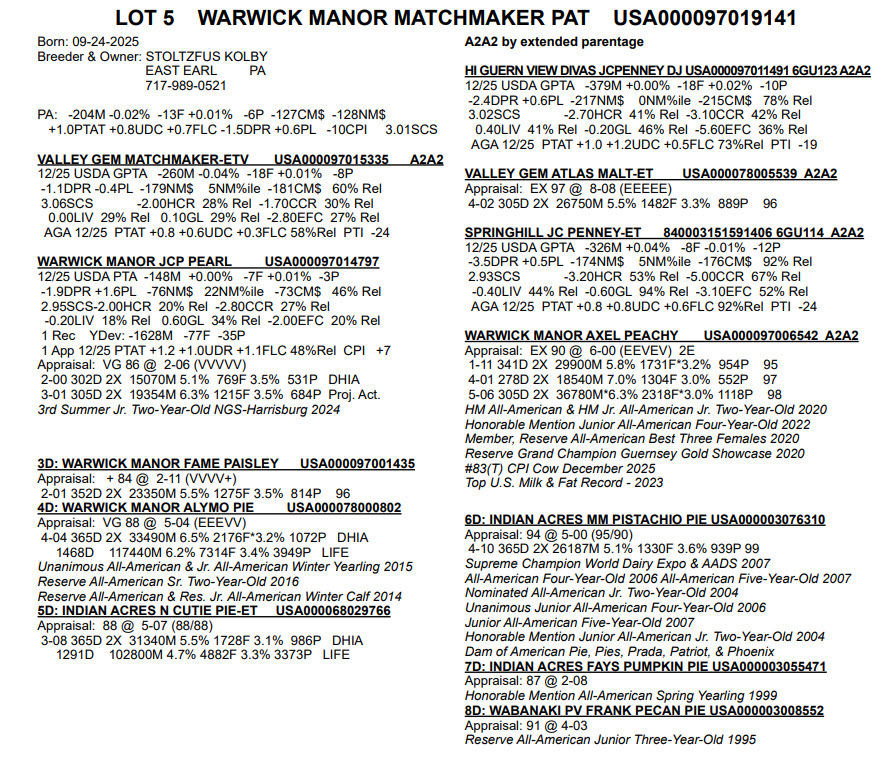 LOT 5 WARWICK MANOR MATCHMAKER PAT USA000097019141

Born: 09-24-2025
Breeder & Owner: STOLTZFUS KOLBY
EAST EARL PA
717-989-0521

PA: -204M -0.02% -13F +0.01% -6P -127CM$ -128NM$
+1.0PTAT +0.8UDC +0.7FLC -1.5DPR +0.6PL -10CPI 3.01SCS

VALLEY GEM MATCHMAKER-ETV USA000097015335 A2A2
12/25 USDA GPTA -260M -0.04% -18F +0.01% -8P
-1.1DPR -0.4PL -179NM$ 5NM%ile -181CM$ 60% Rel
3.06SCS -2.00HCR 28% Rel -1.70CCR 30% Rel
0.00LIV 29% Rel 0.10GL 29% Rel -2.80EFC 27% Rel
AGA 12/25 PTAT +0.8 +0.6UDC +0.3FLC 58%Rel PTI -24

WARWICK MANOR JCP PEARL USA000097014797
12/25 USDA PTA -148M +0.00% -7F +0.01% -3P
-1.9DPR +1.6PL -76NM$ 22NM%ile -73CM$ 46% Rel
2.95SCS-2.00HCR 20% Rel -2.80CCR 27% Rel
-0.20LIV 18% Rel 0.60GL 34% Rel -2.00EFC 20% Rel
1 Rec YDev: -1628M -77F -35P
1 App 12/25 PTAT +1.2 +1.0UDR +1.1FLC 48%Rel CPI +7
Appraisal: VG 86 @ 2-06 (VVVVV)
2-00 302D 2X 15070M 5.1% 769F 3.5% 531P DHIA
3-01 305D 2X 19354M 6.3% 1215F 3.5% 684P Proj. Act.
3rd Summer Jr. Two-Year-Old NGS-Harrisburg 2024

3D: WARWICK MANOR FAME PAISLEY USA000097001435
Appraisal: + 84 @ 2-11 (VVVV+)
2-01 352D 2X 23350M 5.5% 1275F 3.5% 814P 96
4D: WARWICK MANOR ALYMO PIE USA000078000802
Appraisal: VG 88 @ 5-04 (EEEVV)
4-04 365D 2X 33490M 6.5% 2176F*3.2% 1072P DHIA
1468D 117440M 6.2% 7314F 3.4% 3949P LIFE
Unanimous All-American & Jr. All-American Winter Yearling 2015
Reserve All-American Sr. Two-Year-Old 2016
Reserve All-American & Res. Jr. All-American Winter Calf 2014
5D: INDIAN ACRES N CUTIE PIE-ET USA000068029766
Appraisal: 88 @ 5-07 (88/88)
3-08 365D 2X 31340M 5.5% 1728F 3.1% 986P DHIA
1291D 102800M 4.7% 4882F 3.3% 3373P LIFE

A2A2 by extended parentage

HI GUERN VIEW DIVAS JCPENNEY DJ USA000097011491 6GU123 A2A2
12/25 USDA GPTA -379M +0.00% -18F +0.02% -10P
-2.4DPR +0.6PL -217NM$ 0NM%ile -215CM$ 78% Rel
3.02SCS -2.70HCR 41% Rel -3.10CCR 42% Rel
0.40LIV 41% Rel -0.20GL 46% Rel -5.60EFC 36% Rel
AGA 12/25 PTAT +1.0 +1.2UDC +0.5FLC 73%Rel PTI -19

VALLEY GEM ATLAS MALT-ET USA000078005539 A2A2
Appraisal: EX 97 @ 8-08 (EEEEE)
4-02 305D 2X 26750M 5.5% 1482F 3.3% 889P 96

SPRINGHILL JC PENNEY-ET 840003151591406 6GU114 A2A2
12/25 USDA GPTA -326M +0.04% -8F -0.01% -12P
-3.5DPR +0.5PL -174NM$ 5NM%ile -176CM$ 92% Rel
2.93SCS -3.20HCR 53% Rel -5.00CCR 67% Rel
-0.40LIV 44% Rel -0.60GL 94% Rel -3.10EFC 52% Rel
AGA 12/25 PTAT +0.8 +0.8UDC +0.6FLC 92%Rel PTI -24

WARWICK MANOR AXEL PEACHY USA000097006542 A2A2
Appraisal: EX 90 @ 6-00 (EEVEV) 2E
1-11 341D 2X 29900M 5.8% 1731F*3.2% 954P 95
4-01 278D 2X 18540M 7.0% 1304F 3.0% 552P 97
5-06 305D 2X 36780M*6.3% 2318F*3.0% 1118P 98
HM All-American & HM Jr. All-American Jr. Two-Year-Old 2020
Honorable Mention Junior All-American Four-Year-Old 2022
Member, Reserve All-American Best Three Females 2020
Reserve Grand Champion Guernsey Gold Showcase 2020
#83(T) CPI Cow December 2025
Top U.S. Milk & Fat Record - 2023

6D: INDIAN ACRES MM PISTACHIO PIE USA000003076310
Appraisal: 94 @ 5-00 (95/90)
4-10 365D 2X 26187M 5.1% 1330F 3.6% 939P 99
Supreme Champion World Dairy Expo & AADS 2007
All-American Four-Year-Old 2006 All-American Five-Year-Old 2007
Nominated All-American Jr. Two-Year-Old 2004
Unanimous Junior All-American Four-Year-Old 2006
Junior All-American Five-Year-Old 2007
Honorable Mention All-American Jr. Two-Year-Old 2004
Dam of American Pie, Pies, Prada, Patriot, & Phoenix
7D: INDIAN ACRES FAYS PUMPKIN PIE USA000003055471
Appraisal: 87 @ 2-08
Honorable Mention All-American Spring Yearling 1999
8D: WABANAKI PV FRANK PECAN PIE USA000003008552
Appraisal: 91 @ 4-03
Reserve All-American Junior Three-Year-Old 1995